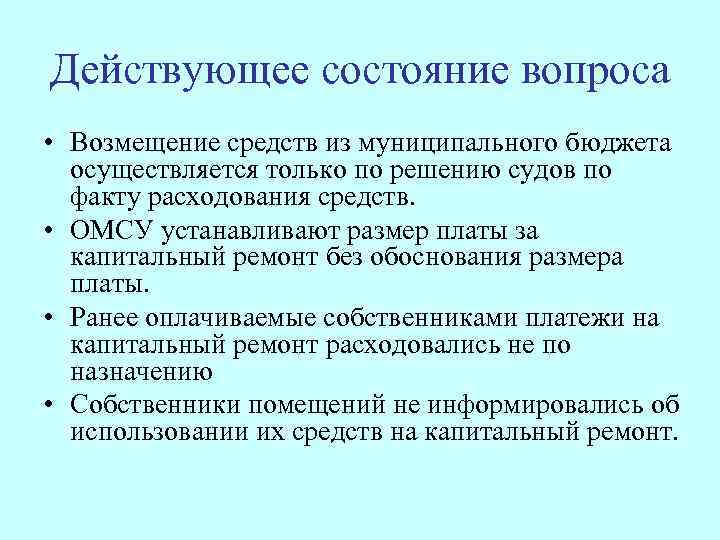 Действующее состояние вопроса

• Возмещение средств из муниципального бюджета осуществляется только по решению судов по факту расходования средств.

• ОМСУ устанавливают размер платы за капитальный ремонт без обоснования размера платы.

• Ранее оплачиваемые собственниками платежи на капитальный ремонт расходовались не по назначению

• Собственники помещений не информировались об использовании их средств на капитальный ремонт.